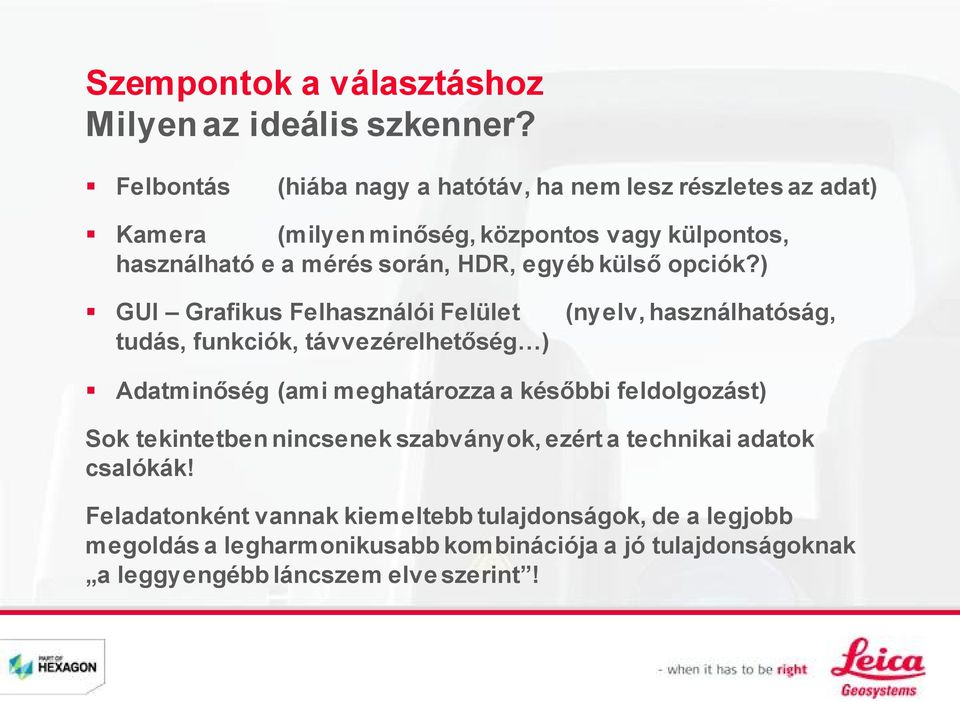 Szempontok a választáshoz
Milyen az ideális szkenner?

▪ Felbontás (hiába nagy a hatótáv, ha nem lesz részletes az adat)

▪ Kamera (milyen minőség, központos vagy külpontos, használható e a mérés során, HDR, egyéb külső opciók?)

▪ GUI – Grafikus Felhasználói Felület (nyelv, használhatóság, tudás, funkciók, távvezérelhetőség…)

▪ Adatminőség (ami meghatározza a későbbi feldolgozást)

Sok tekintetben nincsenek szabványok, ezért a technikai adatok csalókák!

Feladatonként vannak kiemeltebb tulajdonságok, de a legjobb megoldás a legharmonikusabb kombinációja a jó tulajdonságoknak „a leggyengébb láncszem elve szerint”!

PART OF HEXAGON

- when it has to be right

Leica
Geosystems